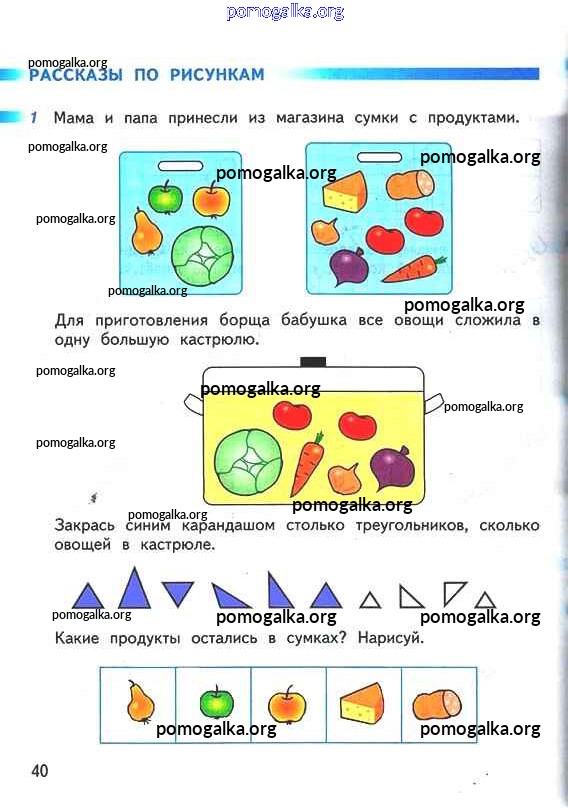 pomogalka.org

pomogalka.org
РАССКАЗЫ ПО РИСУНКАМ

1 Мама и папа принесли из магазина сумки с продуктами.

pomogalka.org pomogalka.org pomogalka.org pomogalka.org pomogalka.org pomogalka.org

Для приготовления борща бабушка все овощи сложила в одну большую кастрюлю.

pomogalka.org pomogalka.org pomogalka.org pomogalka.org pomogalka.org

pomogalka.org
Закрась синим карандашом столько треугольников, сколько овощей в кастрюле.

pomogalka.org pomogalka.org pomogalka.org

Какие продукты остались в сумках? Нарисуй.

pomogalka.org pomogalka.org

40